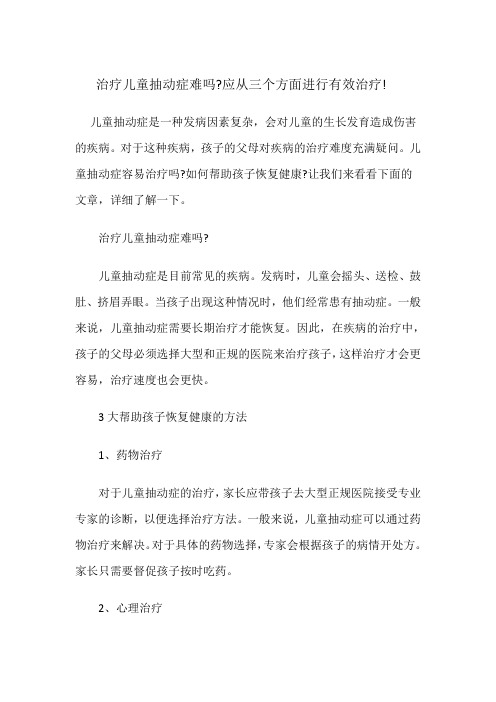 治疗儿童抽动症难吗?应从三个方面进行有效治疗!

儿童抽动症是一种发病因素复杂，会对儿童的生长发育造成伤害的疾病。对于这种疾病，孩子的父母对疾病的治疗难度充满疑问。儿童抽动症容易治疗吗?如何帮助孩子恢复健康?让我们来看看下面的文章，详细了解一下。

治疗儿童抽动症难吗?

儿童抽动症是目前常见的疾病。发病时，儿童会摇头、送检、鼓肚、挤眉弄眼。当孩子出现这种情况时，他们经常患有抽动症。一般来说，儿童抽动症需要长期治疗才能恢复。因此，在疾病的治疗中，孩子的父母必须选择大型和正规的医院来治疗孩子，这样治疗才会更容易，治疗速度也会更快。

3大帮助孩子恢复健康的方法

1、药物治疗

对于儿童抽动症的治疗，家长应带孩子去大型正规医院接受专业专家的诊断，以便选择治疗方法。一般来说，儿童抽动症可以通过药物治疗来解决。对于具体的药物选择，专家会根据孩子的病情开处方。家长只需要督促孩子按时吃药。

2、心理治疗